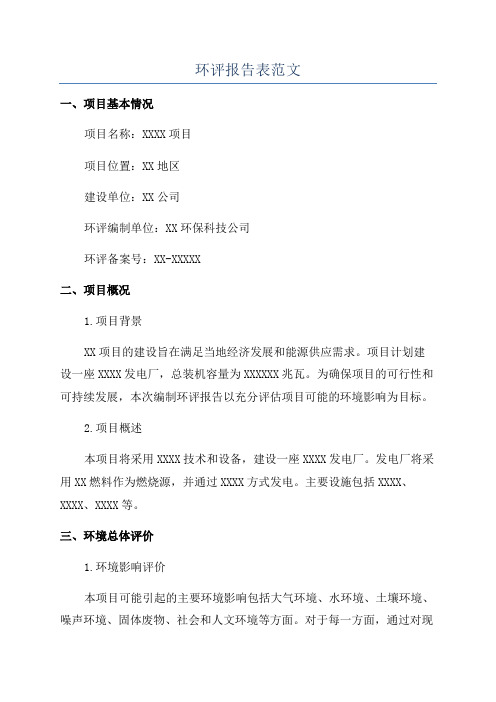 环评报告表范文

一、项目基本情况

项目名称：XXXX 项目

项目位置：XX 地区

建设单位：XX 公司

环评编制单位：XX 环保科技公司

环评备案号：XX-XXXXX

二、项目概况

1.项目背景

XX 项目的建设旨在满足当地经济发展和能源供应需求。项目计划建设一座 XXXX 发电厂，总装机容量为 XXXXXX 兆瓦。为确保项目的可行性和可持续发展，本次编制环评报告以充分评估项目可能的环境影响为目标。

2.项目概述

本项目将采用 XXXX 技术和设备，建设一座 XXXX 发电厂。发电厂将采用 XX 燃料作为燃烧源，并通过 XXXX 方式发电。主要设施包括 XXXX、XXXX、XXXX 等。

三、环境总体评价

1.环境影响评价

本项目可能引起的主要环境影响包括大气环境、水环境、土壤环境、噪声环境、固体废物、社会和人文环境等方面。对于每一方面，通过对现